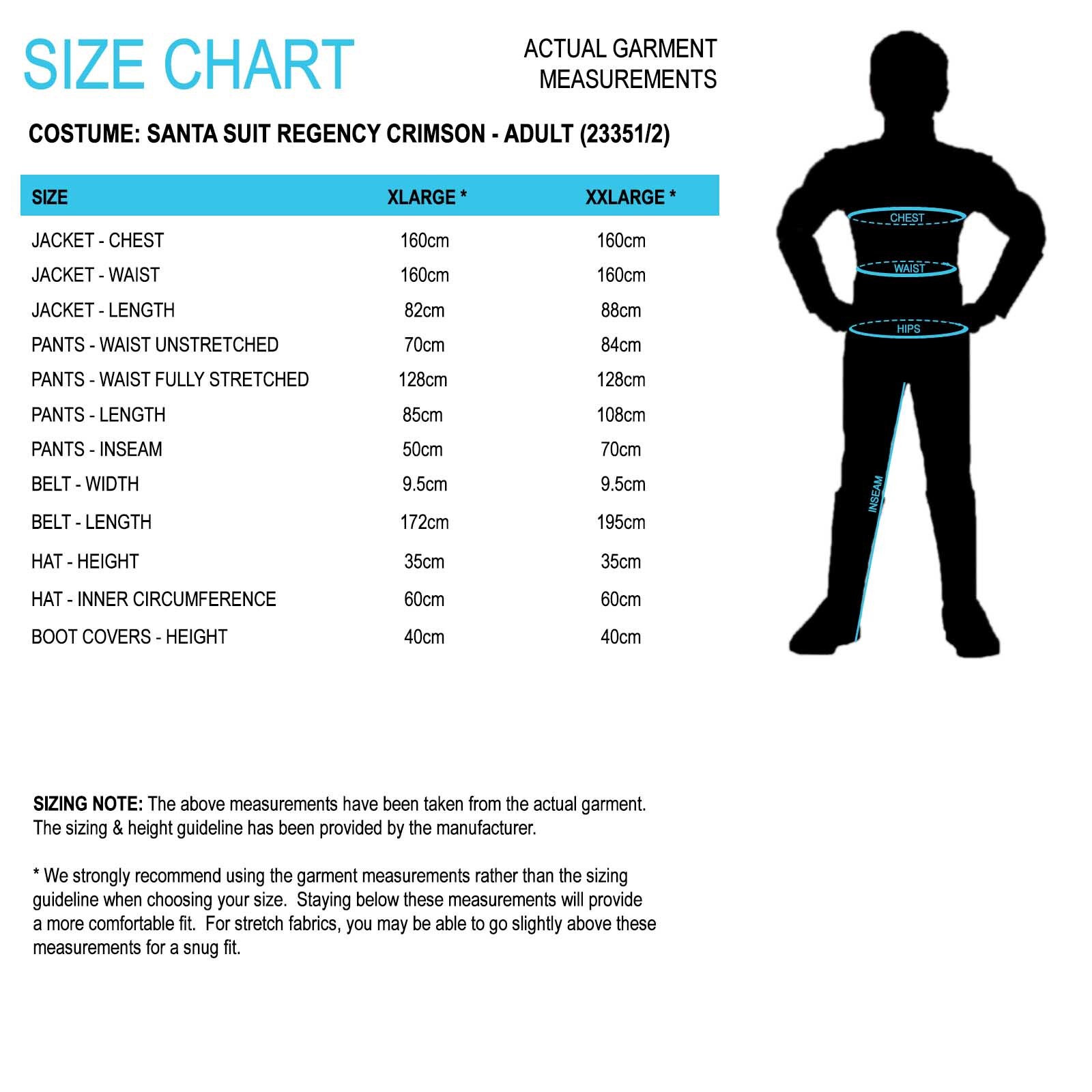 SIZE CHART

ACTUAL GARMENT MEASUREMENTS

COSTUME: SANTA SUIT REGENCY CRIMSON - ADULT (23351/2)

| SIZE | XLARGE * | XXLARGE * |
|---|---|---|
| JACKET - CHEST | 160cm | 160cm |
| JACKET - WAIST | 160cm | 160cm |
| JACKET - LENGTH | 82cm | 88cm |
| PANTS - WAIST UNSTRETCHED | 70cm | 84cm |
| PANTS - WAIST FULLY STRETCHED | 128cm | 128cm |
| PANTS - LENGTH | 85cm | 108cm |
| PANTS - INSEAM | 50cm | 70cm |
| BELT - WIDTH | 9.5cm | 9.5cm |
| BELT - LENGTH | 172cm | 195cm |
| HAT - HEIGHT | 35cm | 35cm |
| HAT - INNER CIRCUMFERENCE | 60cm | 60cm |
| BOOT COVERS - HEIGHT | 40cm | 40cm |

CHEST
WAIST
HIPS
INSEAM

SIZING NOTE: The above measurements have been taken from the actual garment. The sizing & height guideline has been provided by the manufacturer.

* We strongly recommend using the garment measurements rather than the sizing guideline when choosing your size. Staying below these measurements will provide a more comfortable fit. For stretch fabrics, you may be able to go slightly above these measurements for a snug fit.